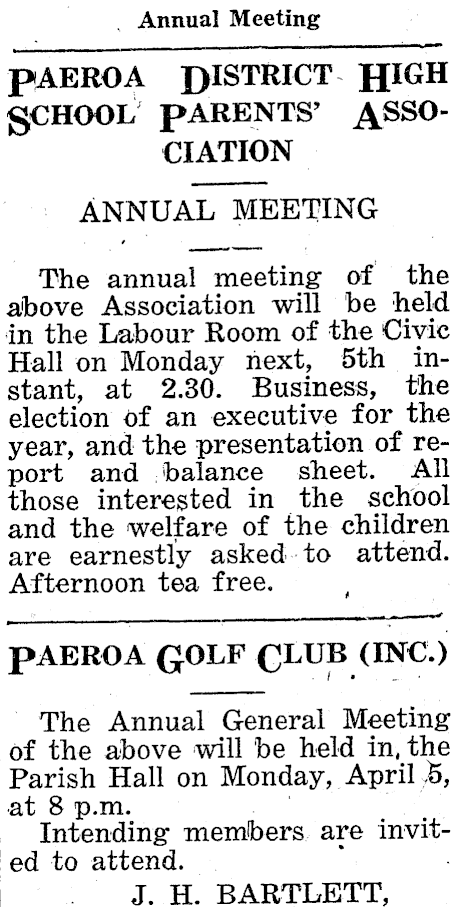 Annual Meeting

PAEROA DISTRICT HIGH SCHOOL PARENTS' ASSOCIATION

ANNUAL MEETING

The annual meeting of the above Association will be held in the Labour Room of the Civic Hall on Monday next, 5th instant, at 2.30. Business, the election of an executive for the year, and the presentation of report and balance sheet. All those interested in the school and the welfare of the children are earnestly asked to attend. Afternoon tea free.

PAEROA GOLF CLUB (INC.)

The Annual General Meeting of the above will be held in the Parish Hall on Monday, April 5, at 8 p.m.

Intending members are invited to attend.

J. H. BARTLETT,